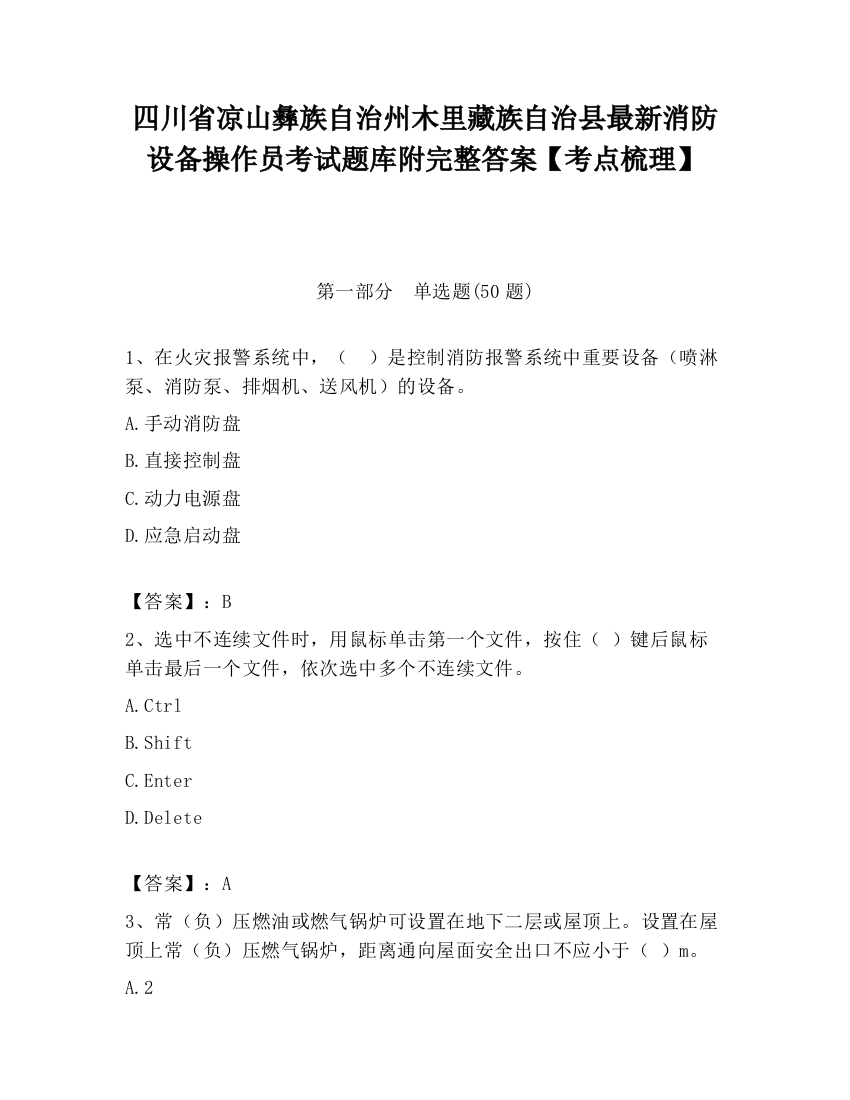 四川省凉山彝族自治州木里藏族自治县最新消防设备操作员考试题库附完整答案【考点梳理】

第一部分 单选题(50 题)

1、在火灾报警系统中，（ ）是控制消防报警系统中重要设备（喷淋泵、消防泵、排烟机、送风机）的设备。

A.手动消防盘

B.直接控制盘

C.动力电源盘

D.应急启动盘

【答案】：B

2、选中不连续文件时，用鼠标单击第一个文件，按住（ ）键后鼠标单击最后一个文件，依次选中多个不连续文件。

A.Ctrl

B.Shift

C.Enter

D.Delete

【答案】：A

3、常（负）压燃油或燃气锅炉可设置在地下二层或屋顶上。设置在屋顶上常（负）压燃气锅炉，距离通向屋面安全出口不应小于（ ）m。

A.2